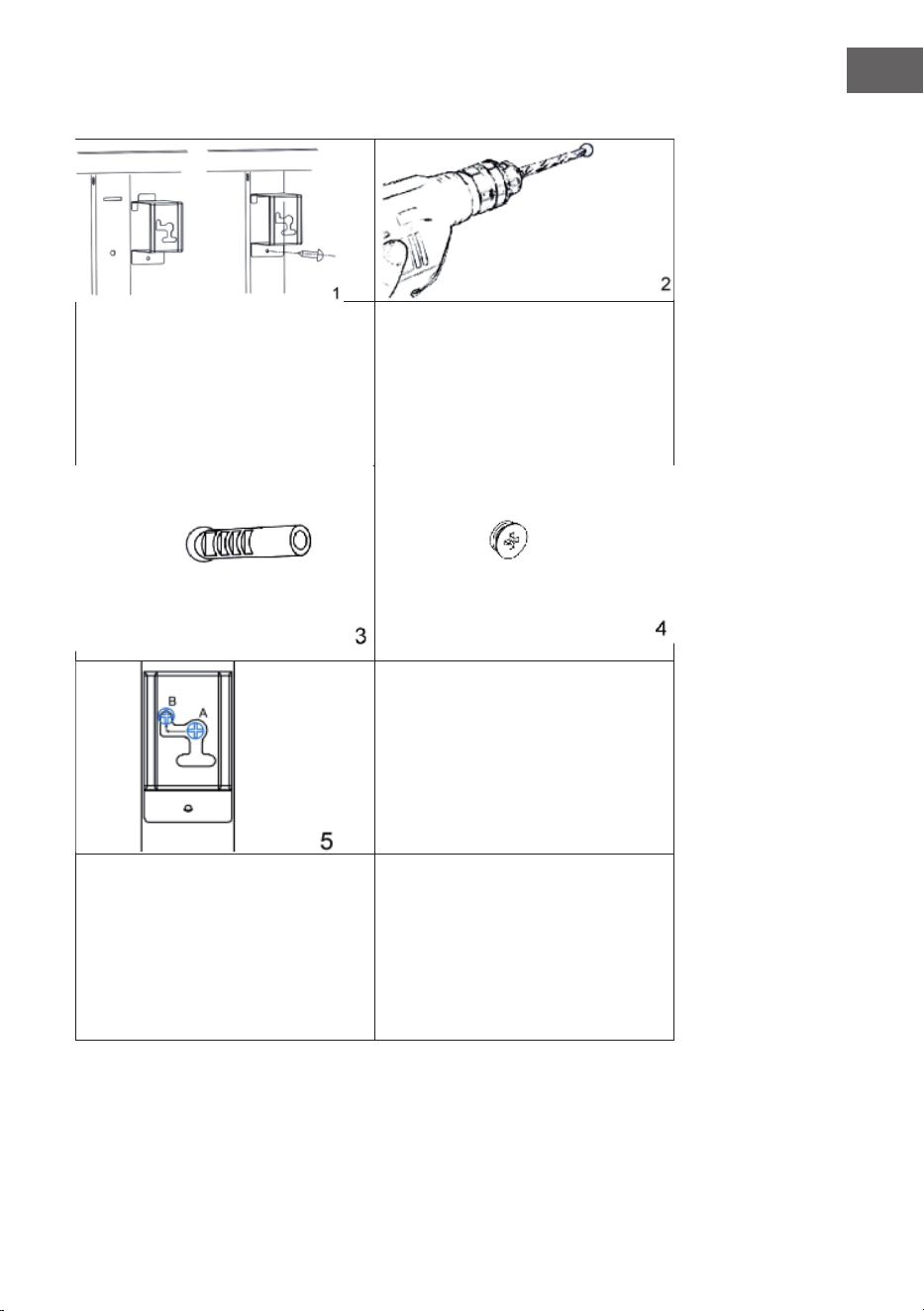 1

2

3

4

B
A

5